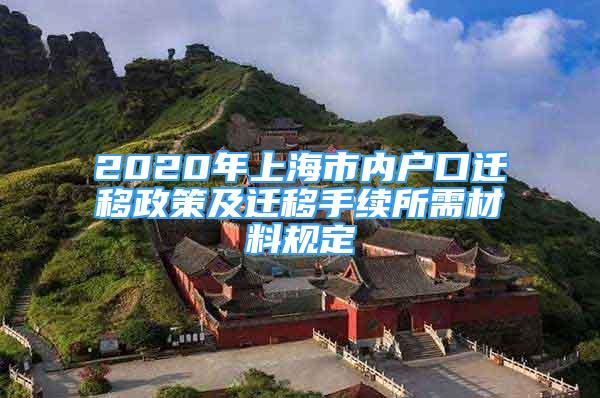 2020年上海市内户口迁移政策及迁移手续所需材料规定